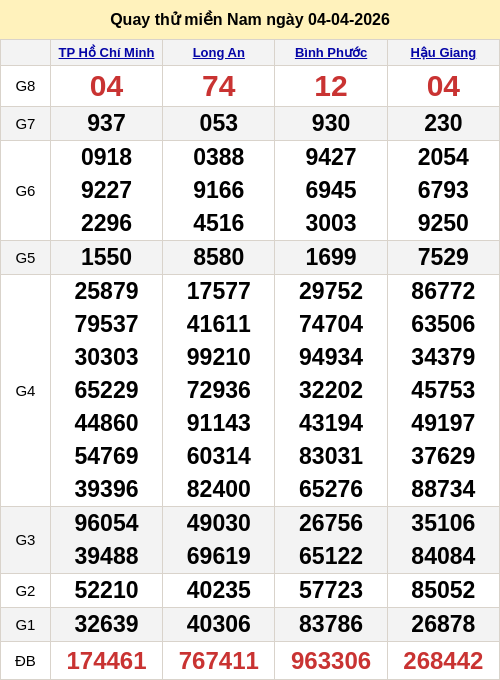 Quay thử miền Nam ngày 04-04-2026

| | TP Hồ Chí Minh | Long An | Bình Phước | Hậu Giang |
|---|---|---|---|---|
| G8 | 04 | 74 | 12 | 04 |
| G7 | 937 | 053 | 930 | 230 |
| G6 | 0918 9227 2296 | 0388 9166 4516 | 9427 6945 3003 | 2054 6793 9250 |
| G5 | 1550 | 8580 | 1699 | 7529 |
| G4 | 25879 79537 30303 65229 44860 54769 39396 | 17577 41611 99210 72936 91143 60314 82400 | 29752 74704 94934 32202 43194 83031 65276 | 86772 63506 34379 45753 49197 37629 88734 |
| G3 | 96054 39488 | 49030 69619 | 26756 65122 | 35106 84084 |
| G2 | 52210 | 40235 | 57723 | 85052 |
| G1 | 32639 | 40306 | 83786 | 26878 |
| ĐB | 174461 | 767411 | 963306 | 268442 |